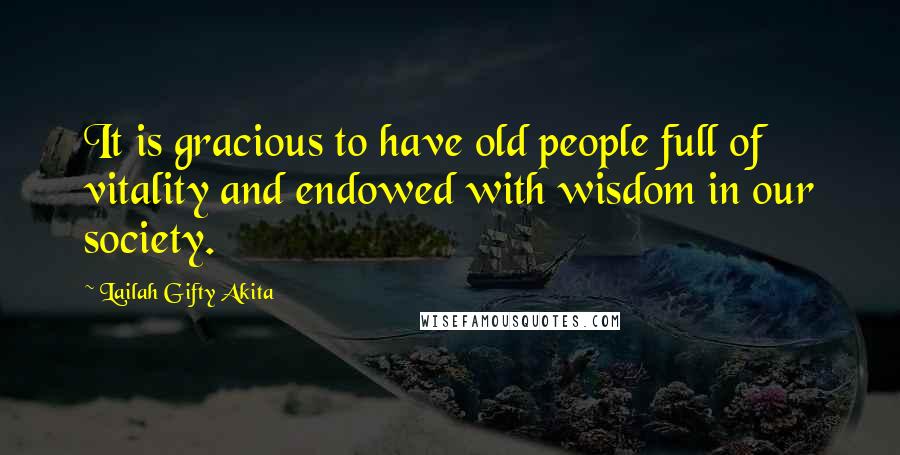 It is gracious to have old people full of vitality and endowed with wisdom in our society.

~ Lailah Gifty Akita

WISEFAMOUSQUOTES.COM